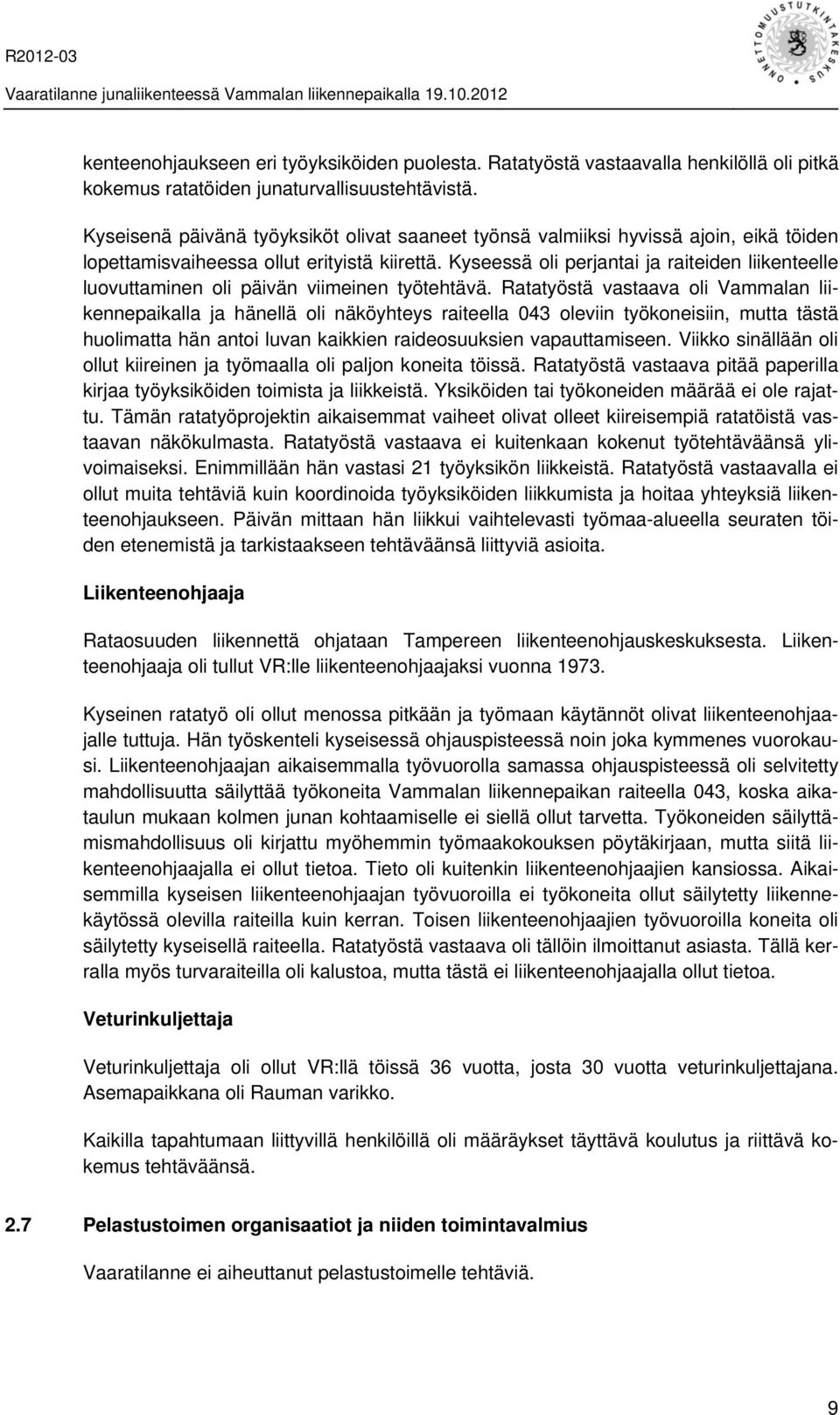 R2012-03
Vaaratilanne junaliikenteessä Vammalan liikennepaikalla 19.10.2012

ONNETTOMUUSTUTKINTAKESKUS

kenteenohjaukseen eri työyksiköiden puolesta. Ratatyöstä vastaavalla henkilöllä oli pitkä kokemus ratatöiden junaturvallisuustehtävistä.

Kyseisenä päivänä työyksiköt olivat saaneet työnsä valmiiksi hyvissä ajoin, eikä töiden lopettamisvaiheessa ollut erityistä kiirettä. Kyseessä oli perjantai ja raiteiden liikenteelle luovuttaminen oli päivän viimeinen työtehtävä. Ratatyöstä vastaava oli Vammalan liikennepaikalla ja hänellä oli näköyhteys raiteella 043 oleviin työkoneisiin, mutta tästä huolimatta hän antoi luvan kaikkien raideosuuksien vapauttamiseen. Viikko sinällään oli ollut kiireinen ja työmaalla oli paljon koneita töissä. Ratatyöstä vastaava pitää paperilla kirjaa työyksiköiden toimista ja liikkeistä. Yksiköiden tai työkoneiden määrää ei ole rajattu. Tämän ratatyöprojektin aikaisemmat vaiheet olivat olleet kiireisempiä ratatöistä vastaavan näkökulmasta. Ratatyöstä vastaava ei kuitenkaan kokenut työtehtäväänsä ylivoimaiseksi. Enimmillään hän vastasi 21 työyksikön liikkeistä. Ratatyöstä vastaavalla ei ollut muita tehtäviä kuin koordinoida työyksiköiden liikkumista ja hoitaa yhteyksiä liikenteenohjaukseen. Päivän mittaan hän liikkui vaihtelevasti työmaa-alueella seuraten töiden etenemistä ja tarkistaakseen tehtäväänsä liittyviä asioita.

Liikenteenohjaaja

Rataosuuden liikennettä ohjataan Tampereen liikenteenohjauskeskuksesta. Liikenteenohjaaja oli tullut VR:lle liikenteenohjaajaksi vuonna 1973.

Kyseinen ratatyö oli ollut menossa pitkään ja työmaan käytännöt olivat liikenteenohjaajalle tuttuja. Hän työskenteli kyseisessä ohjauspisteessä noin joka kymmenes vuorokausi. Liikenteenohjaajan aikaisemmalla työvuorolla samassa ohjauspisteessä oli selvitetty mahdollisuutta säilyttää työkoneita Vammalan liikennepaikan raiteella 043, koska aikataulun mukaan kolmen junan kohtaamiselle ei siellä ollut tarvetta. Työkoneiden säilyttämismahdollisuus oli kirjattu myöhemmin työmaakokouksen pöytäkirjaan, mutta siitä liikenteenohjaajalla ei ollut tietoa. Tieto oli kuitenkin liikenteenohjaajien kansiossa. Aikaisemmilla kyseisen liikenteenohjaajan työvuoroilla ei työkoneita ollut säilytetty liikennekäytössä olevilla raiteilla kuin kerran. Toisen liikenteenohjaajien työvuoroilla koneita oli säilytetty kyseisellä raiteella. Ratatyöstä vastaava oli tällöin ilmoittanut asiasta. Tällä kerralla myös turvaraiteilla oli kalustoa, mutta tästä ei liikenteenohjaajalla ollut tietoa.

Veturinkuljettaja

Veturinkuljettaja oli ollut VR:llä töissä 36 vuotta, josta 30 vuotta veturinkuljettajana. Asemapaikkana oli Rauman varikko.

Kaikilla tapahtumaan liittyvillä henkilöillä oli määräykset täyttävä koulutus ja riittävä kokemus tehtäväänsä.

2.7 Pelastustoimen organisaatiot ja niiden toimintavalmius

Vaaratilanne ei aiheuttanut pelastustoimelle tehtäviä.

9